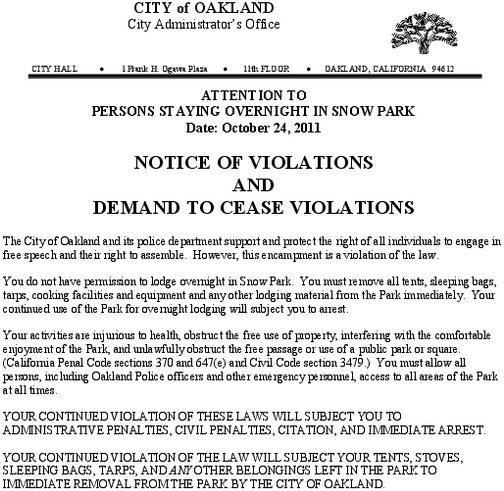 CITY of OAKLAND
City Administrator's Office

CITY HALL • 1 Frank H. Ogawa Plaza • 11th FLOOR • OAKLAND, CALIFORNIA 94612

ATTENTION TO
PERSONS STAYING OVERNIGHT IN SNOW PARK
Date: October 24, 2011

NOTICE OF VIOLATIONS
AND
DEMAND TO CEASE VIOLATIONS

The City of Oakland and its police department support and protect the right of all individuals to engage in free speech and their right to assemble. However, this encampment is a violation of the law.

You do not have permission to lodge overnight in Snow Park. You must remove all tents, sleeping bags, tarps, cooking facilities and equipment and any other lodging material from the Park immediately. Your continued use of the Park for overnight lodging will subject you to arrest.

Your activities are injurious to health, obstruct the free use of property, interfering with the comfortable enjoyment of the Park, and unlawfully obstruct the free passage or use of a public park or square. (California Penal Code sections 370 and 647(e) and Civil Code section 3479.) You must allow all persons, including Oakland Police officers and other emergency personnel, access to all areas of the Park at all times.

YOUR CONTINUED VIOLATION OF THESE LAWS WILL SUBJECT YOU TO ADMINISTRATIVE PENALTIES, CIVIL PENALTIES, CITATION, AND IMMEDIATE ARREST.

YOUR CONTINUED VIOLATION OF THE LAW WILL SUBJECT YOUR TENTS, STOVES, SLEEPING BAGS, TARPS, AND ANY OTHER BELONGINGS LEFT IN THE PARK TO IMMEDIATE REMOVAL FROM THE PARK BY THE CITY OF OAKLAND.